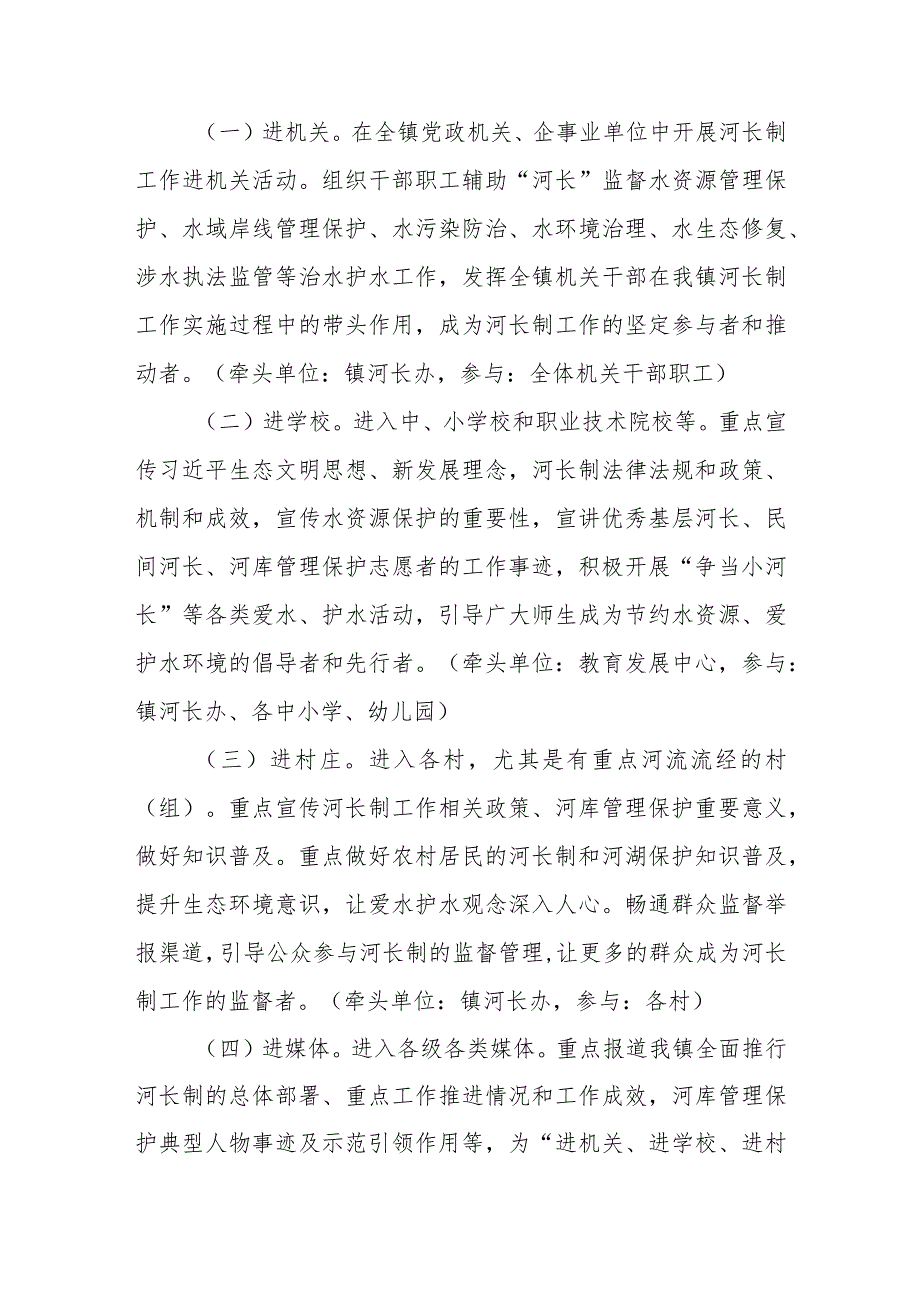 （一）进机关。在全镇党政机关、企事业单位中开展河长制工作进机关活动。组织干部职工辅助“河长”监督水资源管理保护、水域岸线管理保护、水污染防治、水环境治理、水生态修复、涉水执法监管等治水护水工作，发挥全镇机关干部在我镇河长制工作实施过程中的带头作用，成为河长制工作的坚定参与者和推动者。（牵头单位：镇河长办，参与：全体机关干部职工）

（二）进学校。进入中、小学校和职业技术院校等。重点宣传习近平生态文明思想、新发展理念，河长制法律法规和政策、机制和成效，宣传水资源保护的重要性，宣讲优秀基层河长、民间河长、河库管理保护志愿者的工作事迹，积极开展“争当小河长”等各类爱水、护水活动，引导广大师生成为节约水资源、爱护水环境的倡导者和先行者。（牵头单位：教育发展中心，参与：镇河长办、各中小学、幼儿园）

（三）进村庄。进入各村，尤其是有重点河流流经的村（组）。重点宣传河长制工作相关政策、河库管理保护重要意义，做好知识普及。重点做好农村居民的河长制和河湖保护知识普及，提升生态环境意识，让爱水护水观念深入人心。畅通群众监督举报渠道，引导公众参与河长制的监督管理，让更多的群众成为河长制工作的监督者。（牵头单位：镇河长办，参与：各村）

（四）进媒体。进入各级各类媒体。重点报道我镇全面推行河长制的总体部署、重点工作推进情况和工作成效，河库管理保护典型人物事迹及示范引领作用等，为“进机关、进学校、进村